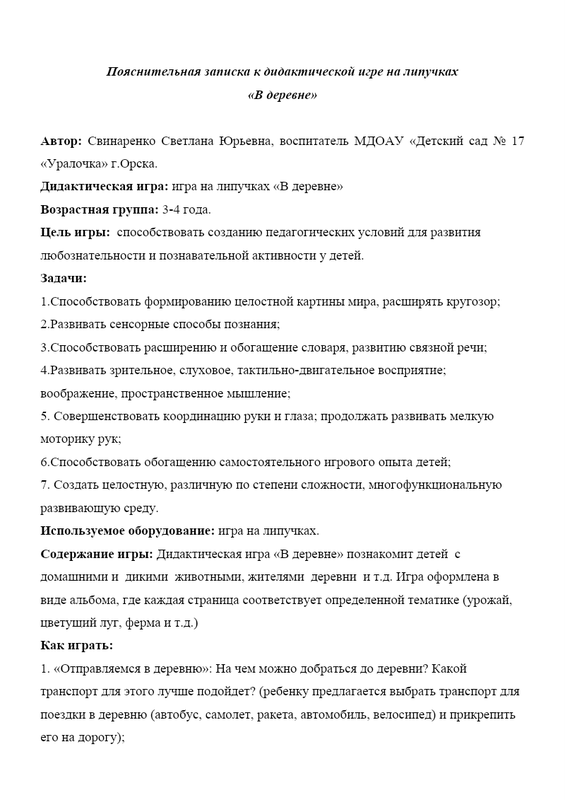 Пояснительная записка к дидактической игре на липучках
«В деревне»

Автор: Свинаренко Светлана Юрьевна, воспитатель МДОАУ «Детский сад № 17 «Уралочка» г.Орска.

Дидактическая игра: игра на липучках «В деревне»

Возрастная группа: 3-4 года.

Цель игры: способствовать созданию педагогических условий для развития любознательности и познавательной активности у детей.

Задачи:

1.Способствовать формированию целостной картины мира, расширять кругозор;

2.Развивать сенсорные способы познания;

3.Способствовать расширению и обогащение словаря, развитию связной речи;

4.Развивать зрительное, слуховое, тактильно-двигательное восприятие; воображение, пространственное мышление;

5. Совершенствовать координацию руки и глаза; продолжать развивать мелкую моторику рук;

6.Способствовать обогащению самостоятельного игрового опыта детей;

7. Создать целостную, различную по степени сложности, многофункциональную развивающую среду.

Используемое оборудование: игра на липучках.

Содержание игры: Дидактическая игра «В деревне» познакомит детей с домашними и дикими животными, жителями деревни и т.д. Игра оформлена в виде альбома, где каждая страница соответствует определенной тематике (урожай, цветущий луг, ферма и т.д.)

Как играть:

1. «Отправляемся в деревню»: На чем можно добраться до деревни? Какой транспорт для этого лучше подойдет? (ребенку предлагается выбрать транспорт для поездки в деревню (автобус, самолет, ракета, автомобиль, велосипед) и прикрепить его на дорогу);